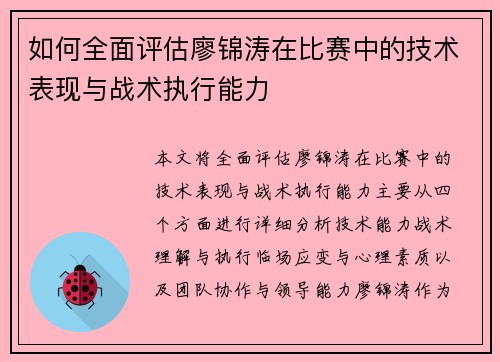 如何全面评估廖锦涛在比赛中的技术表现与战术执行能力

本文将全面评估廖锦涛在比赛中的技术表现与战术执行能力主要从四个方面进行详细分析技术能力战术理解与执行临场应变与心理素质以及团队协作与领导能力廖锦涛作为